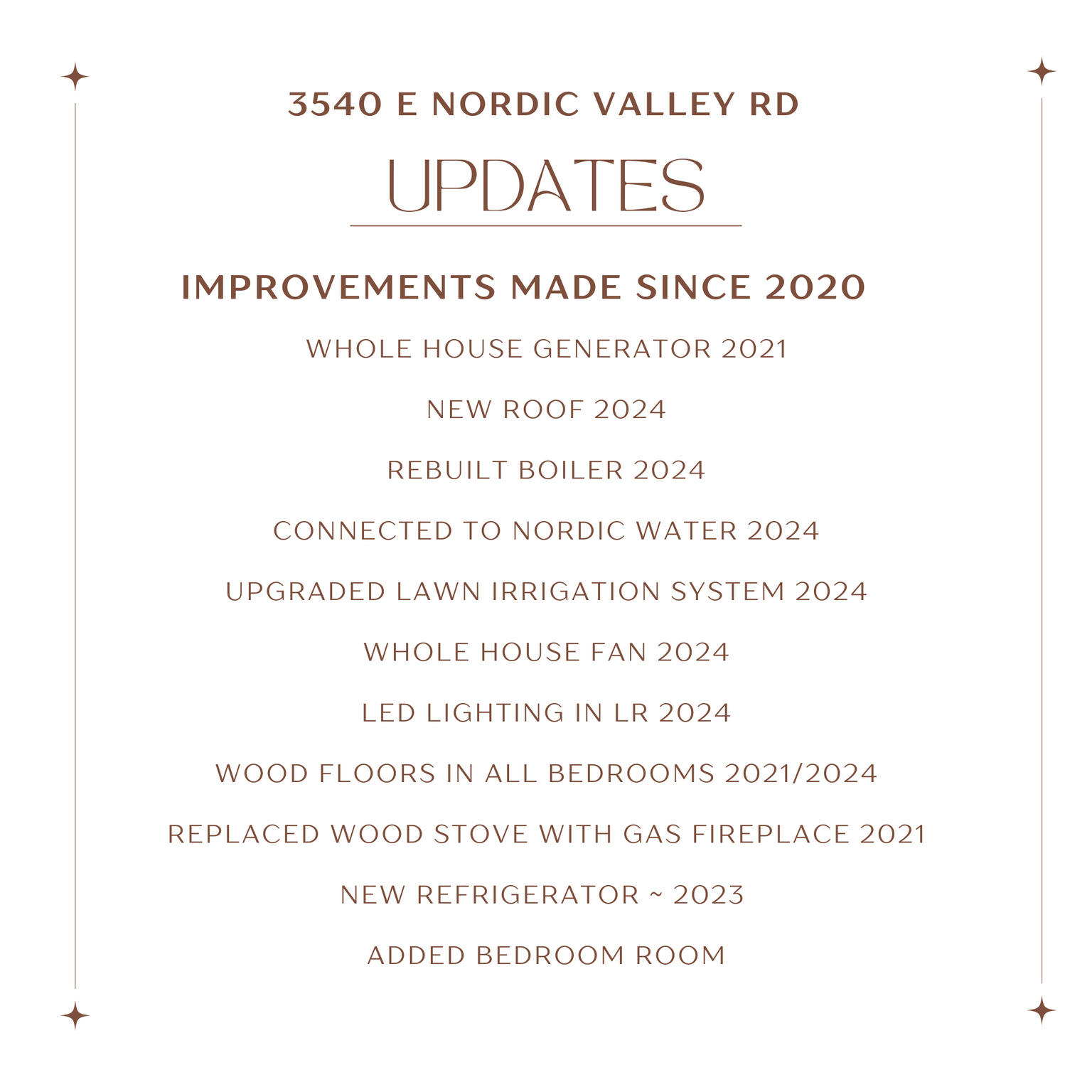 3540 E NORDIC VALLEY RD

UPDATES

IMPROVEMENTS MADE SINCE 2020

WHOLE HOUSE GENERATOR 2021

NEW ROOF 2024

REBUILT BOILER 2024

CONNECTED TO NORDIC WATER 2024

UPGRADED LAWN IRRIGATION SYSTEM 2024

WHOLE HOUSE FAN 2024

LED LIGHTING IN LR 2024

WOOD FLOORS IN ALL BEDROOMS 2021/2024

REPLACED WOOD STOVE WITH GAS FIREPLACE 2021

NEW REFRIGERATOR ~ 2023

ADDED BEDROOM ROOM